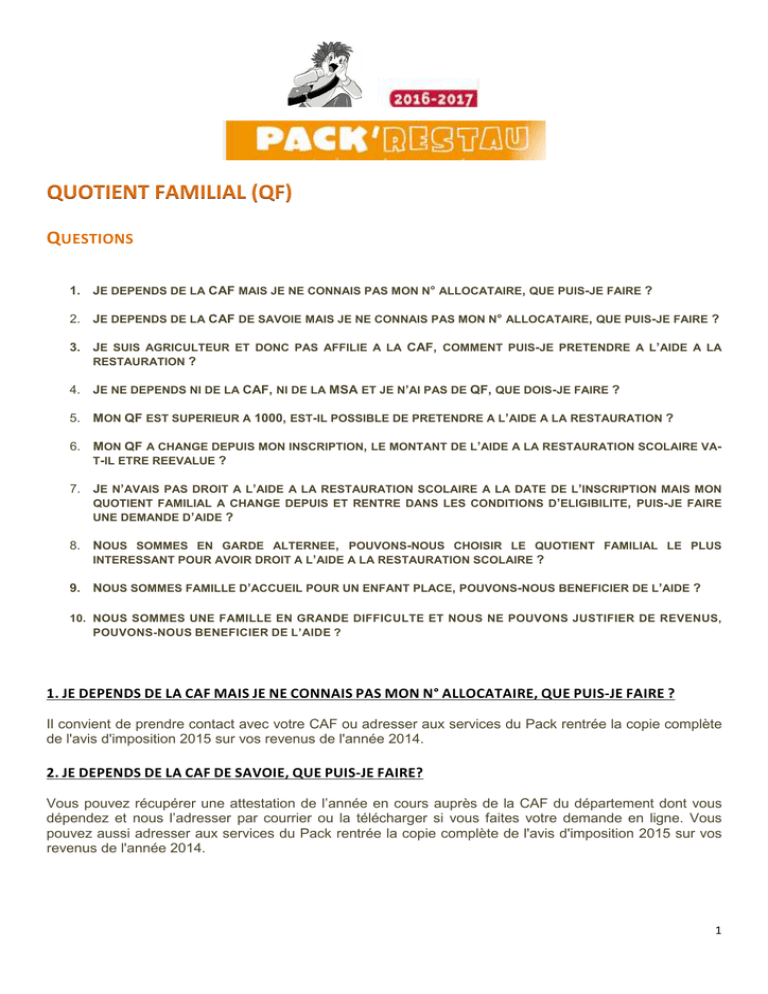 2016-2017

PACK'RESTAU

QUOTIENT FAMILIAL (QF)

QUESTIONS

1. JE DEPENDS DE LA CAF MAIS JE NE CONNAIS PAS MON N° ALLOCATAIRE, QUE PUIS-JE FAIRE ?

2. JE DEPENDS DE LA CAF DE SAVOIE MAIS JE NE CONNAIS PAS MON N° ALLOCATAIRE, QUE PUIS-JE FAIRE ?

3. JE SUIS AGRICULTEUR ET DONC PAS AFFILIE A LA CAF, COMMENT PUIS-JE PRETENDRE A L'AIDE A LA RESTAURATION ?

4. JE NE DEPENDS NI DE LA CAF, NI DE LA MSA ET JE N'AI PAS DE QF, QUE DOIS-JE FAIRE ?

5. MON QF EST SUPERIEUR A 1000, EST-IL POSSIBLE DE PRETENDRE A L'AIDE A LA RESTAURATION ?

6. MON QF A CHANGE DEPUIS MON INSCRIPTION, LE MONTANT DE L'AIDE A LA RESTAURATION SCOLAIRE VA-T-IL ETRE REEVALUE ?

7. JE N'AVAIS PAS DROIT A L'AIDE A LA RESTAURATION SCOLAIRE A LA DATE DE L'INSCRIPTION MAIS MON QUOTIENT FAMILIAL A CHANGE DEPUIS ET RENTRE DANS LES CONDITIONS D'ELIGIBILITE, PUIS-JE FAIRE UNE DEMANDE D'AIDE ?

8. NOUS SOMMES EN GARDE ALTERNEE, POUVONS-NOUS CHOISIR LE QUOTIENT FAMILIAL LE PLUS INTERESSANT POUR AVOIR DROIT A L'AIDE A LA RESTAURATION SCOLAIRE ?

9. NOUS SOMMES FAMILLE D'ACCUEIL POUR UN ENFANT PLACE, POUVONS-NOUS BENEFICIER DE L'AIDE ?

10. NOUS SOMMES UNE FAMILLE EN GRANDE DIFFICULTE ET NOUS NE POUVONS JUSTIFIER DE REVENUS, POUVONS-NOUS BENEFICIER DE L'AIDE ?

1. JE DEPENDS DE LA CAF MAIS JE NE CONNAIS PAS MON N° ALLOCATAIRE, QUE PUIS-JE FAIRE ?

Il convient de prendre contact avec votre CAF ou adresser aux services du Pack rentrée la copie complète de l'avis d'imposition 2015 sur vos revenus de l'année 2014.

2. JE DEPENDS DE LA CAF DE SAVOIE, QUE PUIS-JE FAIRE?

Vous pouvez récupérer une attestation de l'année en cours auprès de la CAF du département dont vous dépendez et nous l'adresser par courrier ou la télécharger si vous faites votre demande en ligne. Vous pouvez aussi adresser aux services du Pack rentrée la copie complète de l'avis d'imposition 2015 sur vos revenus de l'année 2014.

1